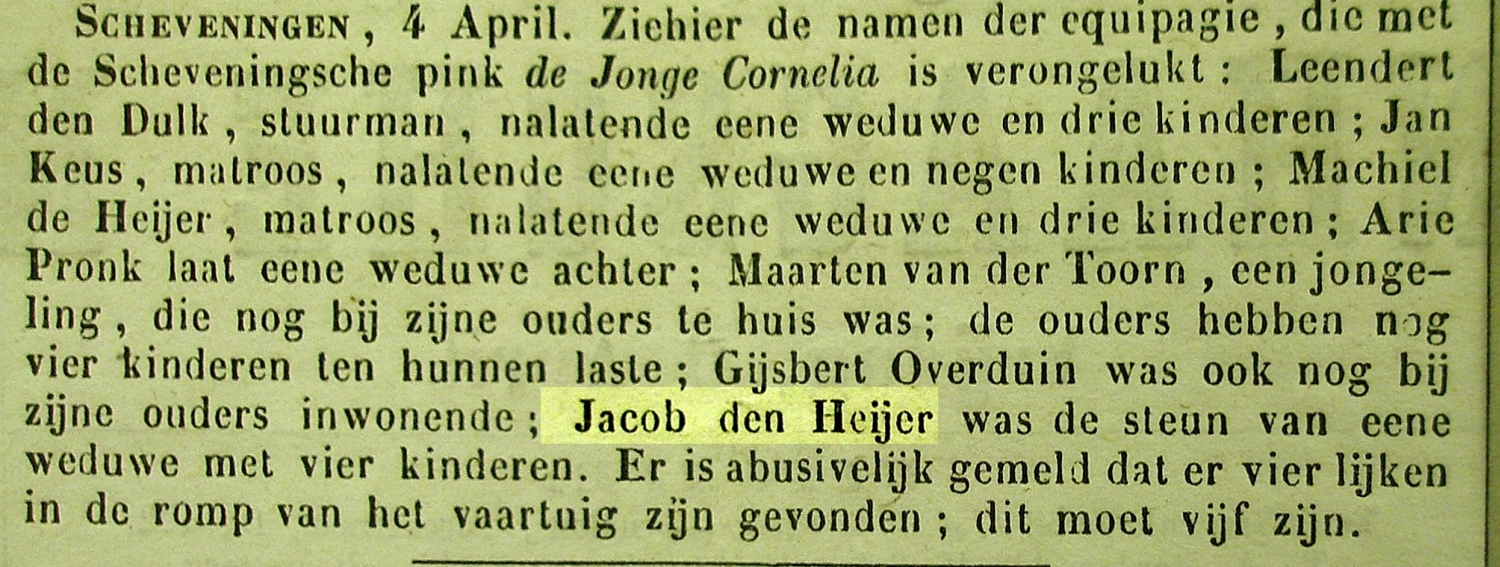 Scheveningen, 4 April. Ziehier de namen der equipagie, die met de Scheveningsche pink de Jonge Cornelia is verongelukt: Leendert den Dulk, stuurman, nalatende eene weduwe en drie kinderen; Jan Keus, matroos, nalatende eene weduwe en negen kinderen; Machiel de Heijer, matroos, nalatende eene weduwe en drie kinderen; Arie Pronk laat eene weduwe achter; Maarten van der Toorn, een jongeling, die nog bij zijne ouders te huis was; de ouders hebben nog vier kinderen ten hunnen laste; Gijsbert Overduin was ook nog bij zijne ouders inwonende; Jacob den Heijer was de steun van eene weduwe met vier kinderen. Er is abusivelijk gemeld dat er vier lijken in de romp van het vaartuig zijn gevonden; dit moet vijf zijn.